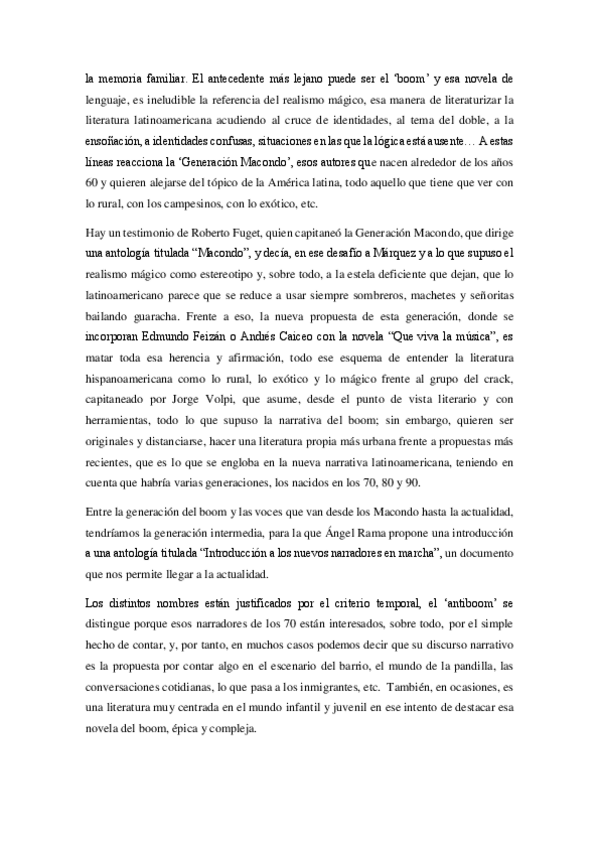 la memoria familiar. El antecedente más lejano puede ser el 'boom' y esa novela de lenguaje, es ineludible la referencia del realismo mágico, esa manera de literaturizar la literatura latinoamericana acudiendo al cruce de identidades, al tema del doble, a la ensoñación, a identidades confusas, situaciones en las que la lógica está ausente… A estas líneas reacciona la 'Generación Macondo', esos autores que nacen alrededor de los años 60 y quieren alejarse del tópico de la América latina, todo aquello que tiene que ver con lo rural, con los campesinos, con lo exótico, etc.

Hay un testimonio de Roberto Fuget, quien capitaneó la Generación Macondo, que dirige una antología titulada "Macondo", y decía, en ese desafío a Márquez y a lo que supuso el realismo mágico como estereotipo y, sobre todo, a la estela deficiente que dejan, que lo latinoamericano parece que se reduce a usar siempre sombreros, machetes y señoritas bailando guaracha. Frente a eso, la nueva propuesta de esta generación, donde se incorporan Edmundo Feizán o Andrés Caiceo con la novela "Que viva la música", es matar toda esa herencia y afirmación, todo ese esquema de entender la literatura hispanoamericana como lo rural, lo exótico y lo mágico frente al grupo del crack, capitaneado por Jorge Volpi, que asume, desde el punto de vista literario y con herramientas, todo lo que supuso la narrativa del boom; sin embargo, quieren ser originales y distanciarse, hacer una literatura propia más urbana frente a propuestas más recientes, que es lo que se engloba en la nueva narrativa latinoamericana, teniendo en cuenta que habría varias generaciones, los nacidos en los 70, 80 y 90.

Entre la generación del boom y las voces que van desde los Macondo hasta la actualidad, tendríamos la generación intermedia, para la que Ángel Rama propone una introducción a una antología titulada "Introducción a los nuevos narradores en marcha", un documento que nos permite llegar a la actualidad.

Los distintos nombres están justificados por el criterio temporal, el 'antiboom' se distingue porque esos narradores de los 70 están interesados, sobre todo, por el simple hecho de contar, y, por tanto, en muchos casos podemos decir que su discurso narrativo es la propuesta por contar algo en el escenario del barrio, el mundo de la pandilla, las conversaciones cotidianas, lo que pasa a los inmigrantes, etc. También, en ocasiones, es una literatura muy centrada en el mundo infantil y juvenil en ese intento de destacar esa novela del boom, épica y compleja.